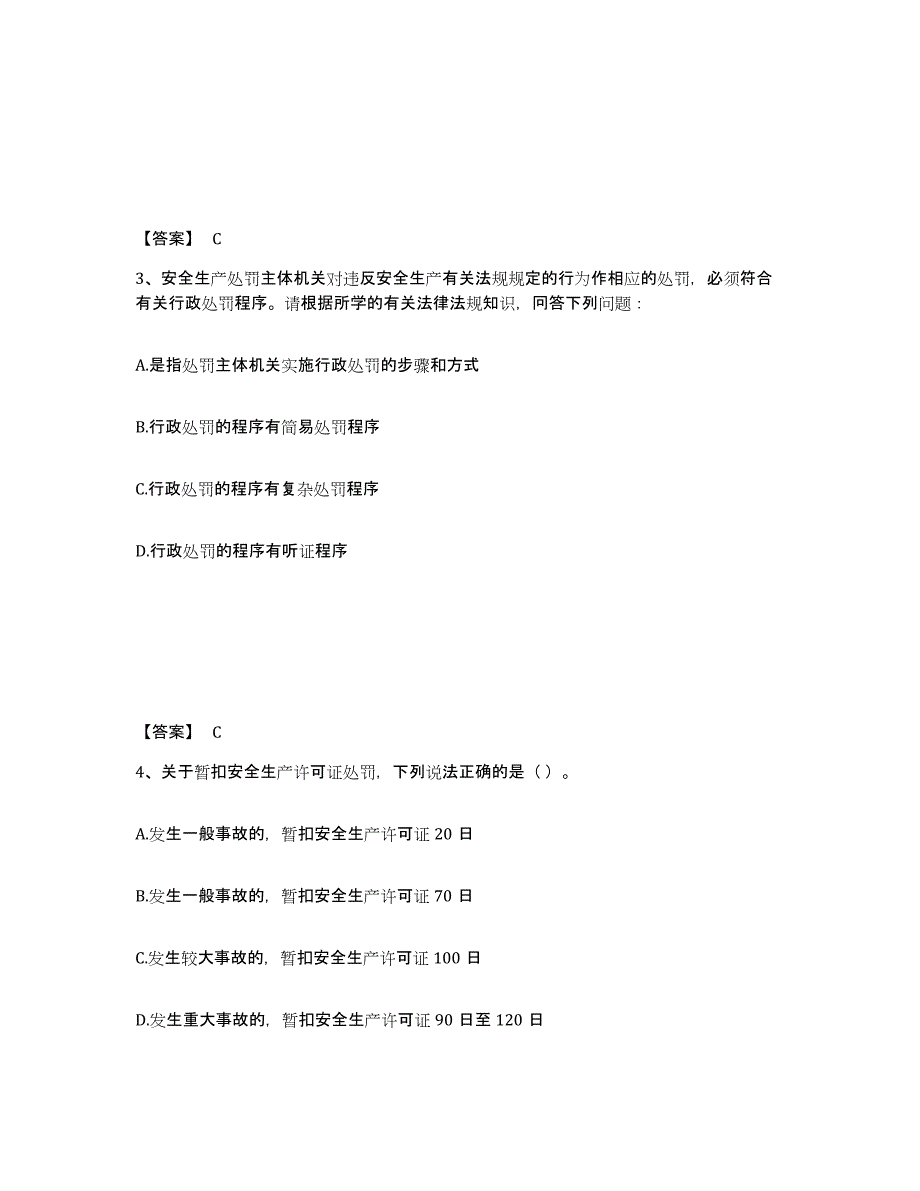 【答案】 C

3、安全生产处罚主体机关对违反安全生产有关法规规定的行为作相应的处罚，必须符合有关行政处罚程序。请根据所学的有关法律法规知识，回答下列问题：

A.是指处罚主体机关实施行政处罚的步骤和方式

B.行政处罚的程序有简易处罚程序

C.行政处罚的程序有复杂处罚程序

D.行政处罚的程序有听证程序

【答案】 C

4、关于暂扣安全生产许可证处罚，下列说法正确的是（ ）。

A.发生一般事故的，暂扣安全生产许可证 20 日

B.发生一般事故的，暂扣安全生产许可证 70 日

C.发生较大事故的，暂扣安全生产许可证 100 日

D.发生重大事故的，暂扣安全生产许可证 90 日至 120 日